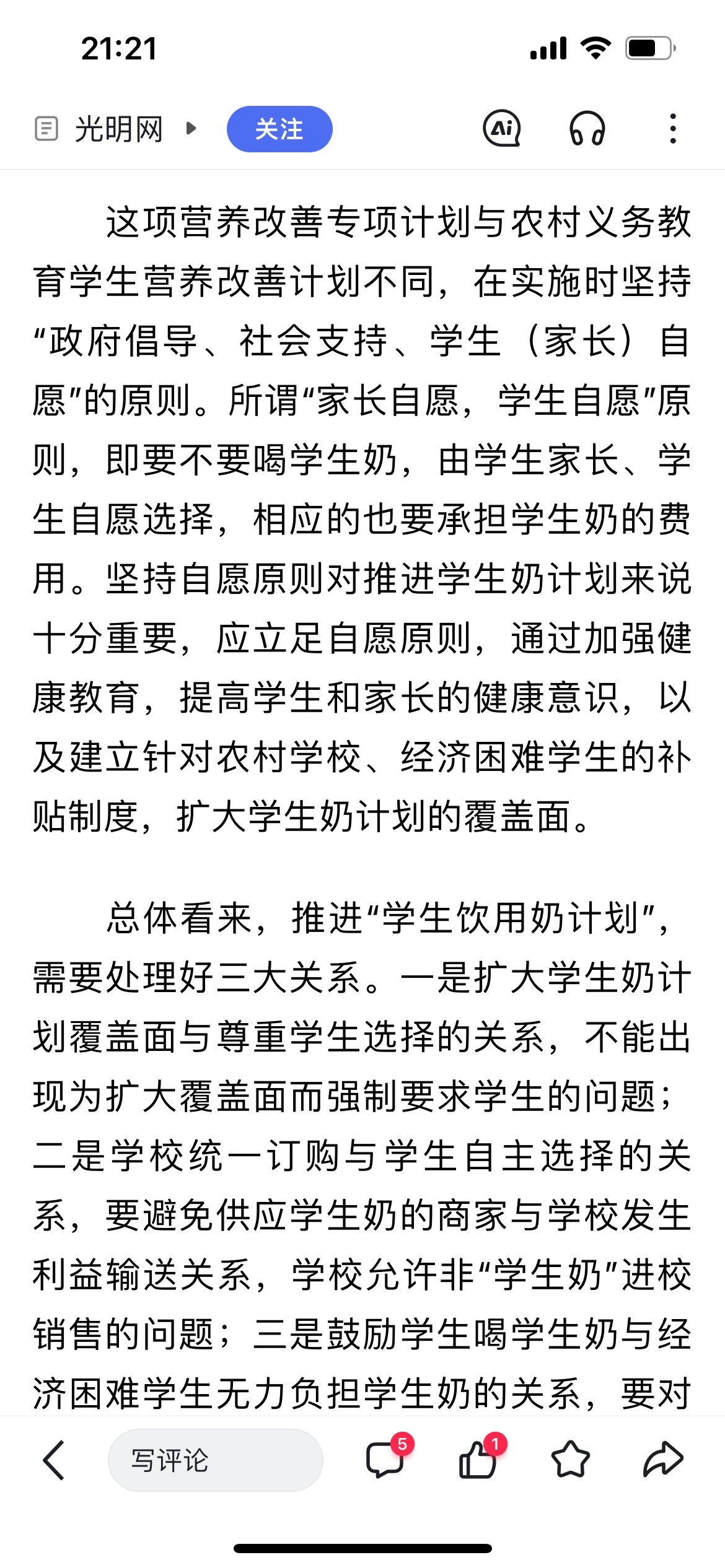 21:21

光明网 关注 Ai

这项营养改善专项计划与农村义务教育学生营养改善计划不同，在实施时坚持“政府倡导、社会支持、学生（家长）自愿”的原则。所谓“家长自愿，学生自愿”原则，即要不要喝学生奶，由学生家长、学生自愿选择，相应的也要承担学生奶的费用。坚持自愿原则对推进学生奶计划来说十分重要，应立足自愿原则，通过加强健康教育，提高学生和家长的健康意识，以及建立针对农村学校、经济困难学生的补贴制度，扩大学生奶计划的覆盖面。

总体看来，推进“学生饮用奶计划”，需要处理好三大关系。一是扩大学生奶计划覆盖面与尊重学生选择的关系，不能出现为扩大覆盖面而强制要求学生的问题；二是学校统一订购与学生自主选择的关系，要避免供应学生奶的商家与学校发生利益输送关系，学校允许非“学生奶”进校销售的问题；三是鼓励学生喝学生奶与经济困难学生无力负担学生奶的关系，要对

写评论 5 1